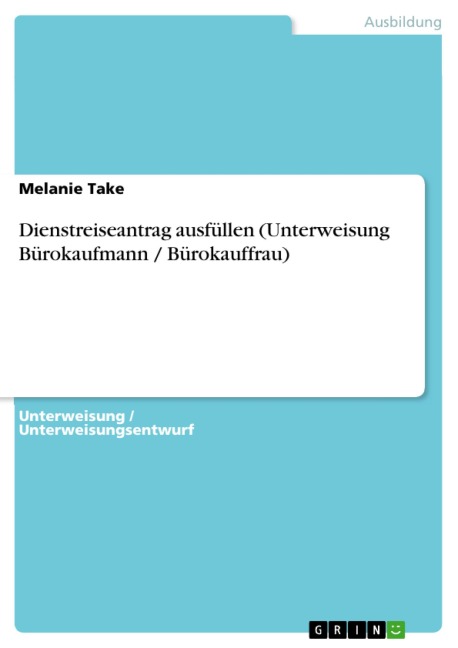 Ausbildung

Melanie Take

Dienstreiseantrag ausfüllen (Unterweisung Bürokaufmann / Bürokauffrau)

Unterweisung / Unterweisungsentwurf

GRIN